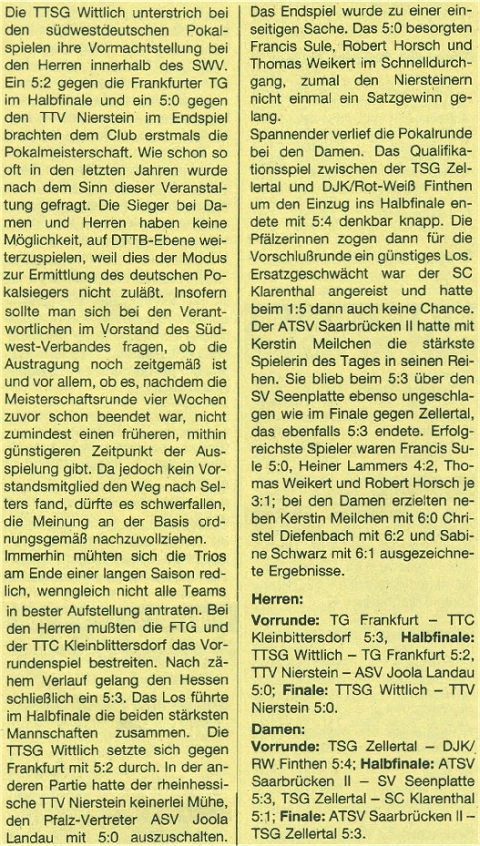 Die TTSG Wittlich unterstrich bei den südwestdeutschen Pokalspielen ihre Vormachtstellung bei den Herren innerhalb des SWV. Ein 5:2 gegen die Frankfurter TG im Halbfinale und ein 5:0 gegen den TTV Nierstein im Endspiel brachten dem Club erstmals die Pokalmeisterschaft. Wie schon so oft in den letzten Jahren wurde nach dem Sinn dieser Veranstaltung gefragt. Die Sieger bei Damen und Herren haben keine Möglichkeit, auf DTTB-Ebene weiterzuspielen, weil dies der Modus zur Ermittlung des deutschen Pokalsiegers nicht zuläßt. Insofern sollte man sich bei den Verantwortlichen im Vorstand des Südwest-Verbandes fragen, ob die Austragung noch zeitgemäß ist und vor allem, ob es, nachdem die Meisterschaftsrunde vier Wochen zuvor schon beendet war, nicht zumindest einen früheren, mithin günstigeren Zeitpunkt der Ausspielung gibt. Da jedoch kein Vorstandsmitglied den Weg nach Selters fand, dürfte es schwerfallen, die Meinung an der Basis ordnungsgemäß nachzuvollziehen.
Immerhin mühten sich die Trios am Ende einer langen Saison redlich, wenngleich nicht alle Teams in bester Aufstellung antraten. Bei den Herren mußten die FTG und der TTC Kleinblittersdorf das Vorrundenspiel bestreiten. Nach zähem Verlauf gelang den Hessen schließlich ein 5:3. Das Los führte im Halbfinale die beiden stärksten Mannschaften zusammen. Die TTSG Wittlich setzte sich gegen Frankfurt mit 5:2 durch. In der anderen Partie hatte der rheinhessische TTV Nierstein keinerlei Mühe, den Pfalz-Vertreter ASV Joola Landau mit 5:0 auszuschalten.
Das Endspiel wurde zu einer einseitigen Sache. Das 5:0 besorgten Francis Sule, Robert Horsch und Thomas Weikert im Schnelldurchgang, zumal den Niersteinern nicht einmal ein Satzgewinn gelang.
Spannender verlief die Pokalrunde bei den Damen. Das Qualifikationsspiel zwischen der TSG Zellertal und DJK/Rot-Weiß Finthen um den Einzug ins Halbfinale endete mit 5:4 denkbar knapp. Die Pfälzerinnen zogen dann für die Vorschlußrunde ein günstiges Los. Ersatzgeschwächt war der SC Klarenthal angereist und hatte beim 1:5 dann auch keine Chance. Der ATSV Saarbrücken II hatte mit Kerstin Meilchen die stärkste Spielerin des Tages in seinen Reihen. Sie blieb beim 5:3 über den SV Seenplatte ebenso ungeschlagen wie im Finale gegen Zellertal, das ebenfalls 5:3 endete. Erfolgreichste Spieler waren Francis Sule 5:0, Heiner Lammers 4:2, Thomas Weikert und Robert Horsch je 3:1; bei den Damen erzielten neben Kerstin Meilchen mit 6:0 Christel Diefenbach mit 6:2 und Sabine Schwarz mit 6:1 ausgezeichnete Ergebnisse.

Herren:
Vorrunde: TG Frankfurt – TTC Kleinbittersdorf 5:3, Halbfinale: TTSG Wittlich – TG Frankfurt 5:2, TTV Nierstein – ASV Joola Landau 5:0; Finale: TTSG Wittlich – TTV Nierstein 5:0.

Damen:
Vorrunde: TSG Zellertal – DJK/RW Finthen 5:4; Halbfinale: ATSV Saarbrücken II – SV Seenplatte 5:3, TSG Zellertal – SC Klarenthal 5:1; Finale: ATSV Saarbrücken II – TSG Zellertal 5:3.